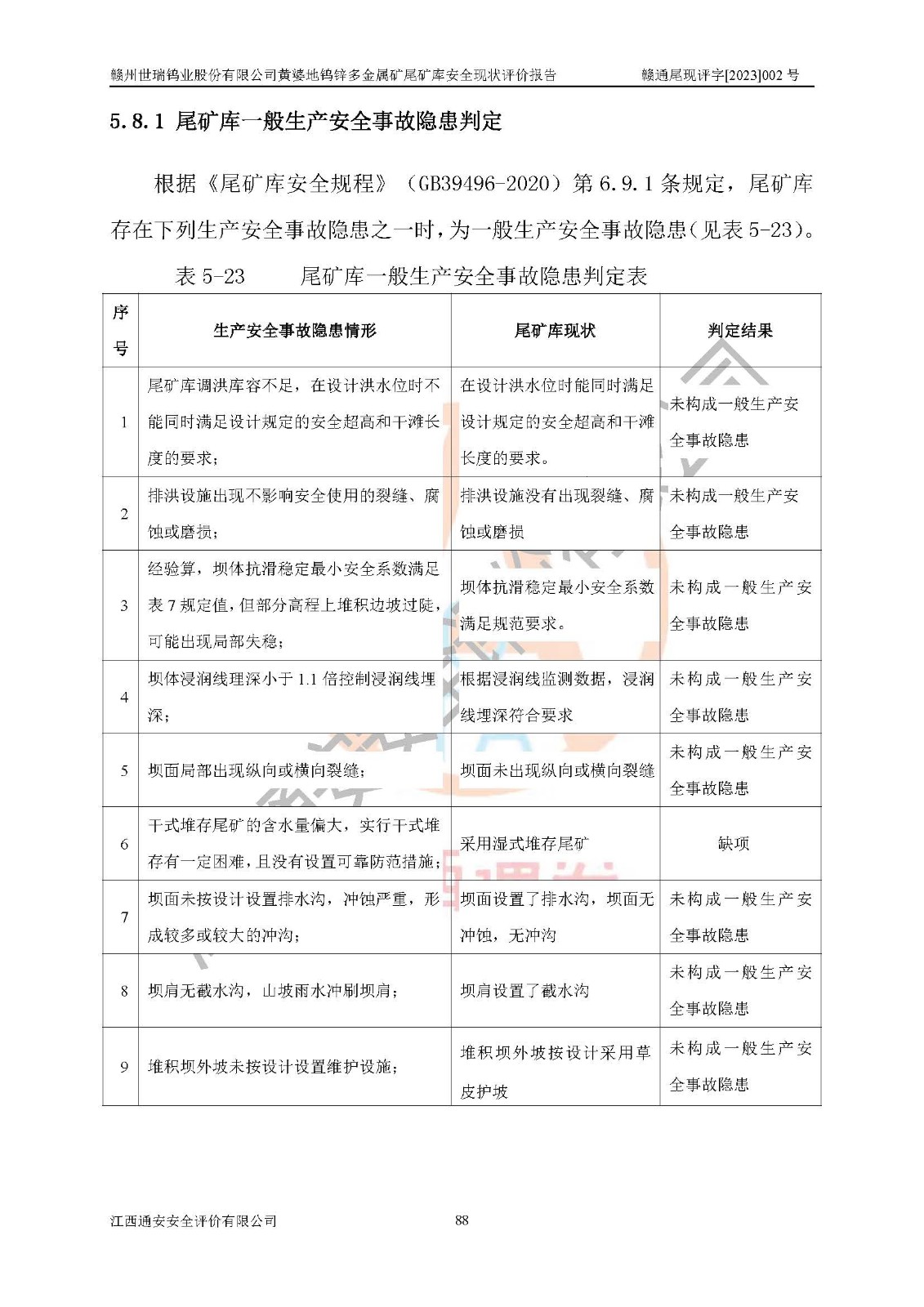 赣州世瑞钨业股份有限公司黄婆地钨锌多金属矿尾矿库安全现状评价报告　　赣通尾现评字[2023]002 号

5.8.1 尾矿库一般生产安全事故隐患判定

根据《尾矿库安全规程》（GB39496-2020）第 6.9.1 条规定，尾矿库存在下列生产安全事故隐患之一时，为一般生产安全事故隐患（见表 5-23）。

表 5-23　　尾矿库一般生产安全事故隐患判定表

| 序号 | 生产安全事故隐患情形 | 尾矿库现状 | 判定结果 |
|---|---|---|---|
| 1 | 尾矿库调洪库容不足，在设计洪水位时不能同时满足设计规定的安全超高和干滩长度的要求； | 在设计洪水位时能同时满足设计规定的安全超高和干滩长度的要求。 | 未构成一般生产安全事故隐患 |
| 2 | 排洪设施出现不影响安全使用的裂缝、腐蚀或磨损； | 排洪设施没有出现裂缝、腐蚀或磨损 | 未构成一般生产安全事故隐患 |
| 3 | 经验算，坝体抗滑稳定最小安全系数满足表 7 规定值，但部分高程上堆积边坡过陡，可能出现局部失稳； | 坝体抗滑稳定最小安全系数满足规范要求。 | 未构成一般生产安全事故隐患 |
| 4 | 坝体浸润线埋深小于 1.1 倍控制浸润线埋深； | 根据浸润线监测数据，浸润线埋深符合要求 | 未构成一般生产安全事故隐患 |
| 5 | 坝面局部出现纵向或横向裂缝； | 坝面未出现纵向或横向裂缝 | 未构成一般生产安全事故隐患 |
| 6 | 干式堆存尾矿的含水量偏大，实行干式堆存有一定困难，且没有设置可靠防范措施； | 采用湿式堆存尾矿 | 缺项 |
| 7 | 坝面未按设计设置排水沟，冲蚀严重，形成较多或较大的冲沟； | 坝面设置了排水沟，坝面无冲蚀，无冲沟 | 未构成一般生产安全事故隐患 |
| 8 | 坝肩无截水沟，山坡雨水冲刷坝肩； | 坝肩设置了截水沟 | 未构成一般生产安全事故隐患 |
| 9 | 堆积坝外坡未按设计设置维护设施； | 堆积坝外坡按设计采用草皮护坡 | 未构成一般生产安全事故隐患 |

江西通安安全评价有限公司　　88